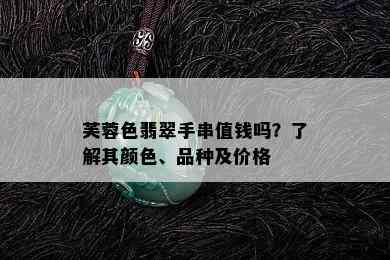 芙蓉色翡翠手串值钱吗？了解其颜色、品种及价格